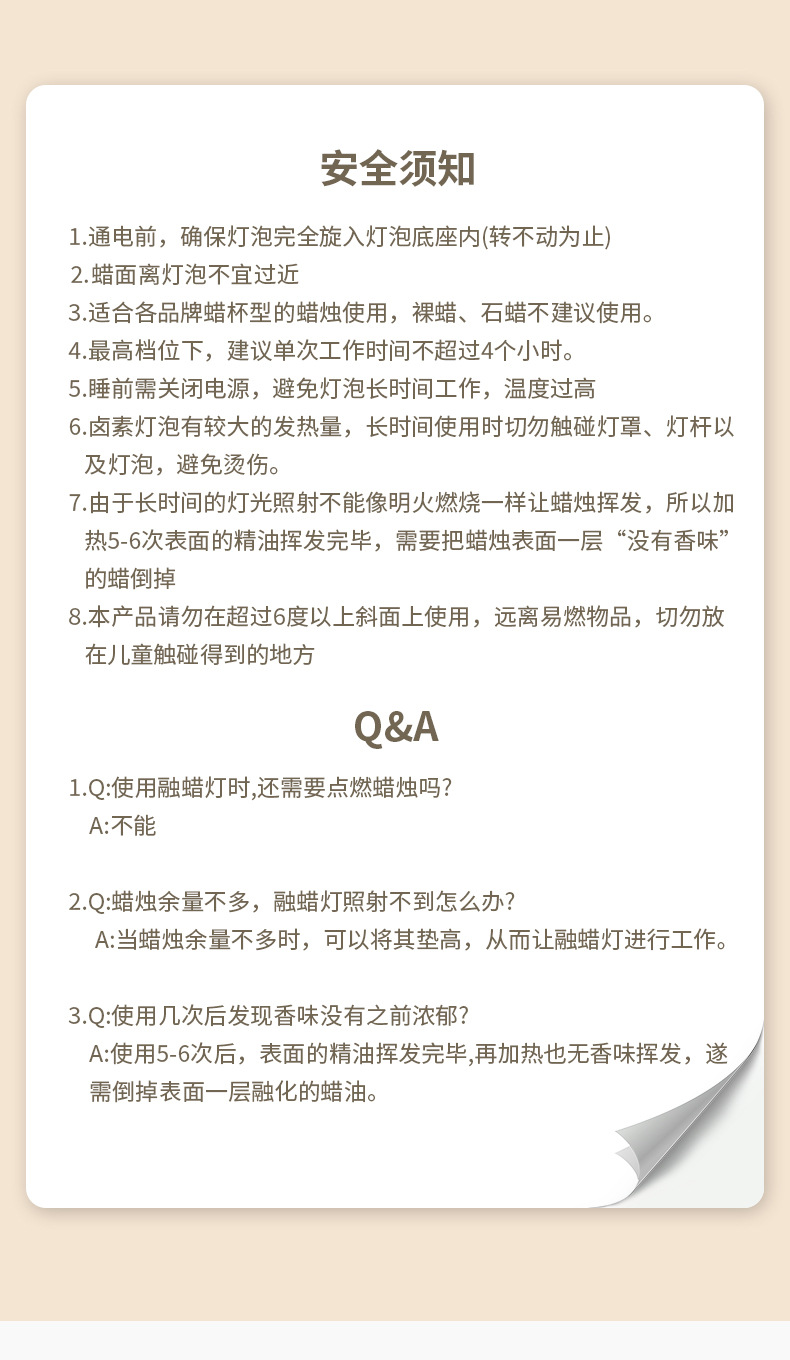 安全须知

1.通电前，确保灯泡完全旋入灯泡底座内(转不动为止)

2.蜡面离灯泡不宜过近

3.适合各品牌蜡杯型的蜡烛使用，裸蜡、石蜡不建议使用。

4.最高档位下，建议单次工作时间不超过4个小时。

5.睡前需关闭电源，避免灯泡长时间工作，温度过高

6.卤素灯泡有较大的发热量，长时间使用时切勿触碰灯罩、灯杆以及灯泡，避免烫伤。

7.由于长时间的灯光照射不能像明火燃烧一样让蜡烛挥发，所以加热5-6次表面的精油挥发完毕，需要把蜡烛表面一层“没有香味”的蜡倒掉

8.本产品请勿在超过6度以上斜面上使用，远离易燃物品，切勿放在儿童触碰得到的地方

Q&A

1.Q:使用融蜡灯时,还需要点燃蜡烛吗?
A:不能

2.Q:蜡烛余量不多，融蜡灯照射不到怎么办?
A:当蜡烛余量不多时，可以将其垫高，从而让融蜡灯进行工作。

3.Q:使用几次后发现香味没有之前浓郁?
A:使用5-6次后，表面的精油挥发完毕,再加热也无香味挥发，遂需倒掉表面一层融化的蜡油。